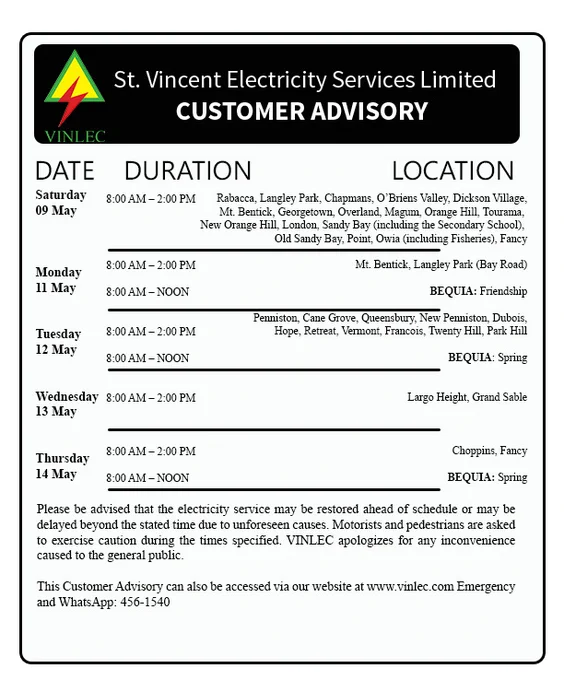 VINLEC

St. Vincent Electricity Services Limited
CUSTOMER ADVISORY

| DATE | DURATION | LOCATION |
|---|---|---|
| Saturday 09 May | 8:00 AM – 2:00 PM | Rabacca, Langley Park, Chapmans, O'Briens Valley, Dickson Village, Mt. Bentick, Georgetown, Overland, Magum, Orange Hill, Tourama, New Orange Hill, London, Sandy Bay (including the Secondary School), Old Sandy Bay, Point, Owia (including Fisheries), Fancy |
| Monday 11 May | 8:00 AM – 2:00 PM | Mt. Bentick, Langley Park (Bay Road) |
| | 8:00 AM – NOON | BEQUIA: Friendship |
| Tuesday 12 May | 8:00 AM – 2:00 PM | Penniston, Cane Grove, Queensbury, New Penniston, Dubois, Hope, Retreat, Vermont, Francois, Twenty Hill, Park Hill |
| | 8:00 AM – NOON | BEQUIA: Spring |
| Wednesday 13 May | 8:00 AM – 2:00 PM | Largo Height, Grand Sable |
| Thursday 14 May | 8:00 AM – 2:00 PM | Choppins, Fancy |
| | 8:00 AM – NOON | BEQUIA: Spring |

Please be advised that the electricity service may be restored ahead of schedule or may be delayed beyond the stated time due to unforeseen causes. Motorists and pedestrians are asked to exercise caution during the times specified. VINLEC apologizes for any inconvenience caused to the general public.

This Customer Advisory can also be accessed via our website at www.vinlec.com Emergency and WhatsApp: 456-1540